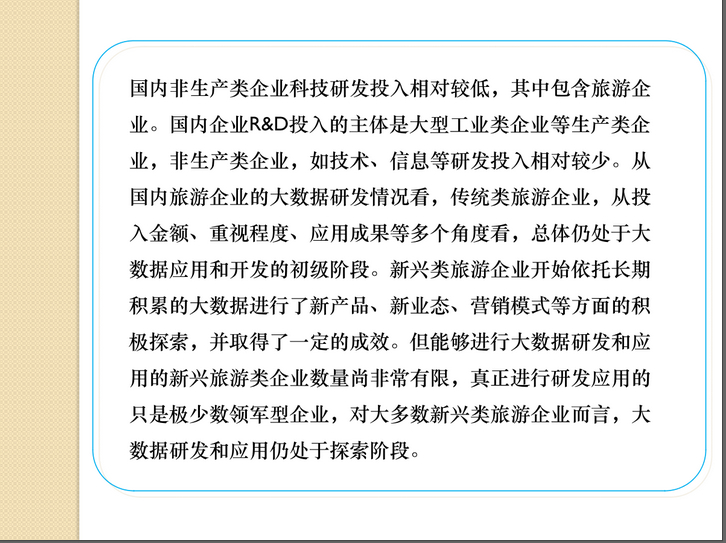 国内非生产类企业科技研发投入相对较低，其中包含旅游企业。国内企业R&D投入的主体是大型工业类企业等生产类企业，非生产类企业，如技术、信息等研发投入相对较少。从国内旅游企业的大数据研发情况看，传统类旅游企业，从投入金额、重视程度、应用成果等多个角度看，总体仍处于大数据应用和开发的初级阶段。新兴类旅游企业开始依托长期积累的大数据进行了新产品、新业态、营销模式等方面的积极探索，并取得了一定的成效。但能够进行大数据研发和应用的新兴旅游类企业数量尚非常有限，真正进行研发应用的只是极少数领军型企业，对大多数新兴类旅游企业而言，大数据研发和应用仍处于探索阶段。